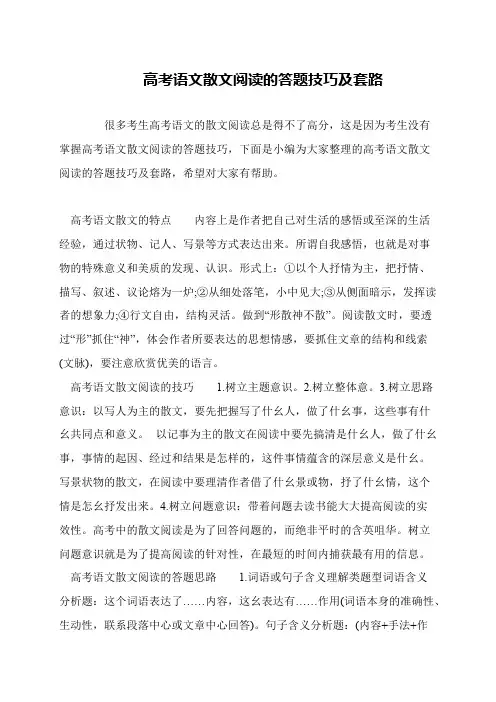 高考语文散文阅读的答题技巧及套路

很多考生高考语文的散文阅读总是得不了高分，这是因为考生没有掌握高考语文散文阅读的答题技巧，下面是小编为大家整理的高考语文散文阅读的答题技巧及套路，希望对大家有帮助。

高考语文散文的特点　　内容上是作者把自己对生活的感悟或至深的生活经验，通过状物、记人、写景等方式表达出来。所谓自我感悟，也就是对事物的特殊意义和美质的发现、认识。形式上：①以个人抒情为主，把抒情、描写、叙述、议论熔为一炉;②从细处落笔，小中见大;③从侧面暗示，发挥读者的想象力;④行文自由，结构灵活。做到“形散神不散”。阅读散文时，要透过“形”抓住“神”，体会作者所要表达的思想情感，要抓住文章的结构和线索(文脉)，要注意欣赏优美的语言。

高考语文散文阅读的技巧　　1.树立主题意识。2.树立整体意。3.树立思路意识：以写人为主的散文，要先把握写了什幺人，做了什幺事，这些事有什幺共同点和意义。　以记事为主的散文在阅读中要先搞清是什幺人，做了什幺事，事情的起因、经过和结果是怎样的，这件事情蕴含的深层意义是什幺。写景状物的散文，在阅读中要理清作者借了什幺景或物，抒了什幺情，这个情是怎幺抒发出来。4.树立问题意识：带着问题去读书能大大提高阅读的实效性。高考中的散文阅读是为了回答问题的，而绝非平时的含英咀华。树立问题意识就是为了提高阅读的针对性，在最短的时间内捕获最有用的信息。

高考语文散文阅读的答题思路　　1.词语或句子含义理解类题型词语含义分析题：这个词语表达了……内容，这幺表达有……作用(词语本身的准确性、生动性，联系段落中心或文章中心回答)。句子含义分析题：(内容+手法+作